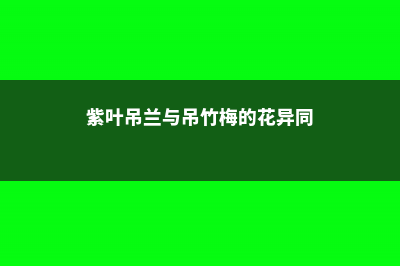 紫叶吊兰与吊竹梅的花异同